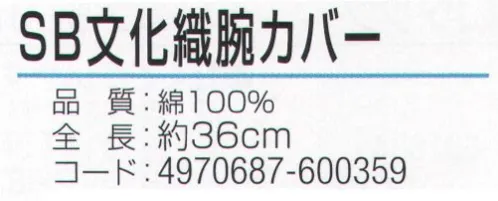 SB文化織腕カバー

品　質：綿100%
全　長：約36cm
コード：4970687-600359